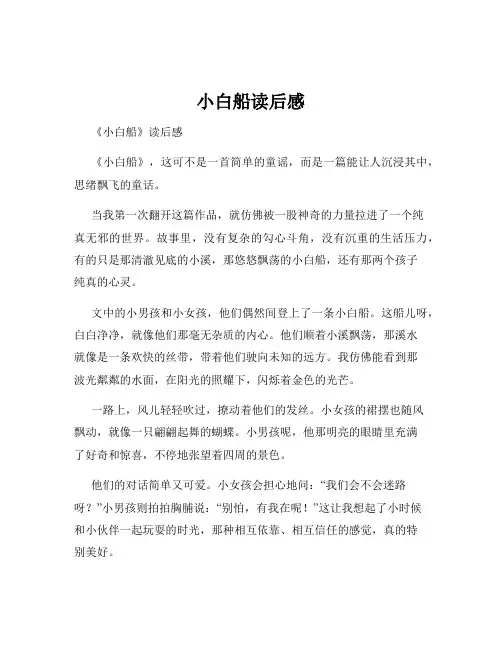 小白船读后感

《小白船》读后感

《小白船》，这可不是一首简单的童谣，而是一篇能让人沉浸其中，思绪飘飞的童话。

当我第一次翻开这篇作品，就仿佛被一股神奇的力量拉进了一个纯真无邪的世界。故事里，没有复杂的勾心斗角，没有沉重的生活压力，有的只是那清澈见底的小溪，那悠悠飘荡的小白船，还有那两个孩子纯真的心灵。

文中的小男孩和小女孩，他们偶然间登上了一条小白船。这船儿呀，白白净净，就像他们那毫无杂质的内心。他们顺着小溪飘荡，那溪水就像是一条欢快的丝带，带着他们驶向未知的远方。我仿佛能看到那波光粼粼的水面，在阳光的照耀下，闪烁着金色的光芒。

一路上，风儿轻轻吹过，撩动着他们的发丝。小女孩的裙摆也随风飘动，就像一只翩翩起舞的蝴蝶。小男孩呢，他那明亮的眼睛里充满了好奇和惊喜，不停地张望着四周的景色。

他们的对话简单又可爱。小女孩会担心地问：“我们会不会迷路呀？”小男孩则拍拍胸脯说：“别怕，有我在呢！”这让我想起了小时候和小伙伴一起玩耍的时光，那种相互依靠、相互信任的感觉，真的特别美好。